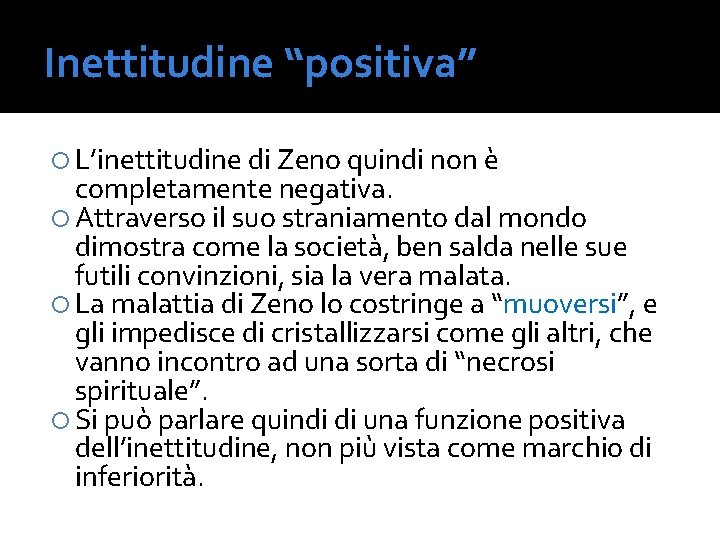 Inettitudine “positiva”

L’inettitudine di Zeno quindi non è completamente negativa.

Attraverso il suo straniamento dal mondo dimostra come la società, ben salda nelle sue futili convinzioni, sia la vera malata.

La malattia di Zeno lo costringe a “muoversi”, e gli impedisce di cristallizzarsi come gli altri, che vanno incontro ad una sorta di “necrosi spirituale”.

Si può parlare quindi di una funzione positiva dell’inettitudine, non più vista come marchio di inferiorità.